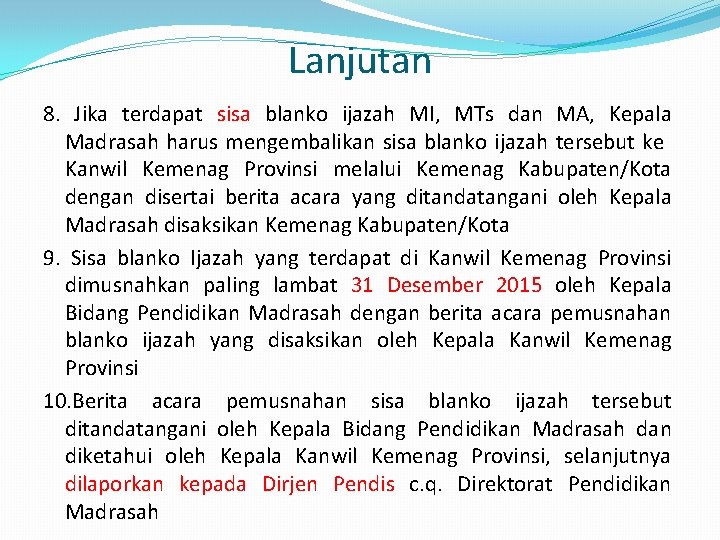 Lanjutan

8. Jika terdapat sisa blanko ijazah MI, MTs dan MA, Kepala Madrasah harus mengembalikan sisa blanko ijazah tersebut ke Kanwil Kemenag Provinsi melalui Kemenag Kabupaten/Kota dengan disertai berita acara yang ditandatangani oleh Kepala Madrasah disaksikan Kemenag Kabupaten/Kota

9. Sisa blanko Ijazah yang terdapat di Kanwil Kemenag Provinsi dimusnahkan paling lambat 31 Desember 2015 oleh Kepala Bidang Pendidikan Madrasah dengan berita acara pemusnahan blanko ijazah yang disaksikan oleh Kepala Kanwil Kemenag Provinsi

10.Berita acara pemusnahan sisa blanko ijazah tersebut ditandatangani oleh Kepala Bidang Pendidikan Madrasah dan diketahui oleh Kepala Kanwil Kemenag Provinsi, selanjutnya dilaporkan kepada Dirjen Pendis c.q. Direktorat Pendidikan Madrasah